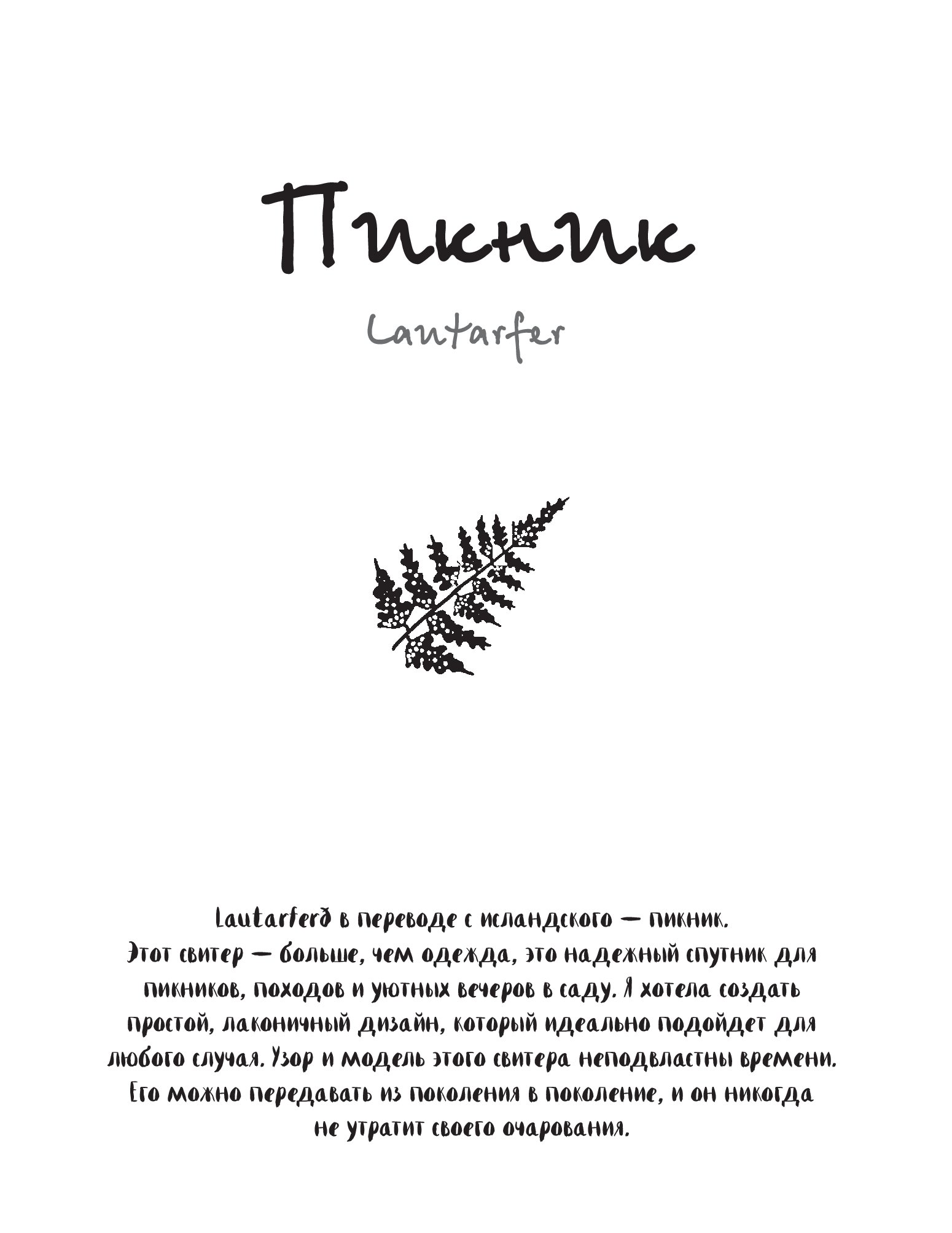 Пикник

Lautarfer

Lautarferð в переводе с исландского — пикник.
Этот свитер — больше, чем одежда, это надежный спутник для пикников, походов и уютных вечеров в саду. Я хотела создать простой, лаконичный дизайн, который идеально подойдет для любого случая. Узор и модель этого свитера неподвластны времени. Его можно передавать из поколения в поколение, и он никогда не утратит своего очарования.